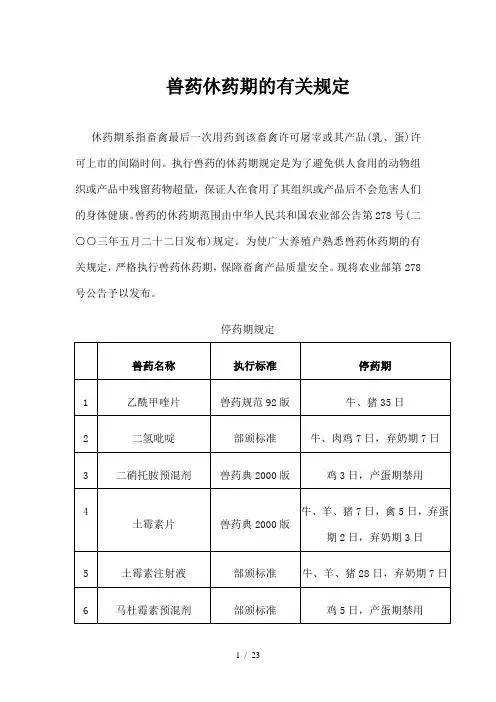 兽药休药期的有关规定

休药期系指畜禽最后一次用药到该畜禽许可屠宰或其产品(乳、蛋)许可上市的间隔时间。执行兽药的休药期规定是为了避免供人食用的动物组织或产品中残留药物超量，保证人在食用了其组织或产品后不会危害人们的身体健康。兽药的休药期范围由中华人民共和国农业部公告第278号(二〇〇三年五月二十二日发布)规定。为使广大养殖户熟悉兽药休药期的有关规定，严格执行兽药休药期，保障畜禽产品质量安全。现将农业部第278号公告予以发布。

停药期规定

| | 兽药名称 | 执行标准 | 停药期 |
|---|---|---|---|
| 1 | 乙酰甲喹片 | 兽药规范92版 | 牛、猪35日 |
| 2 | 二氢吡啶 | 部颁标准 | 牛、肉鸡7日，弃奶期7日 |
| 3 | 二硝托胺预混剂 | 兽药典2000版 | 鸡3日，产蛋期禁用 |
| 4 | 土霉素片 | 兽药典2000版 | 牛、羊、猪7日，禽5日，弃蛋期2日，弃奶期3日 |
| 5 | 土霉素注射液 | 部颁标准 | 牛、羊、猪28日，弃奶期7日 |
| 6 | 马杜霉素预混剂 | 部颁标准 | 鸡5日，产蛋期禁用 |

1 / 23